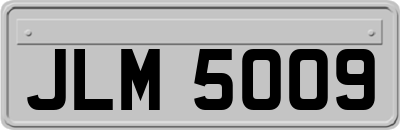 JLM 5009